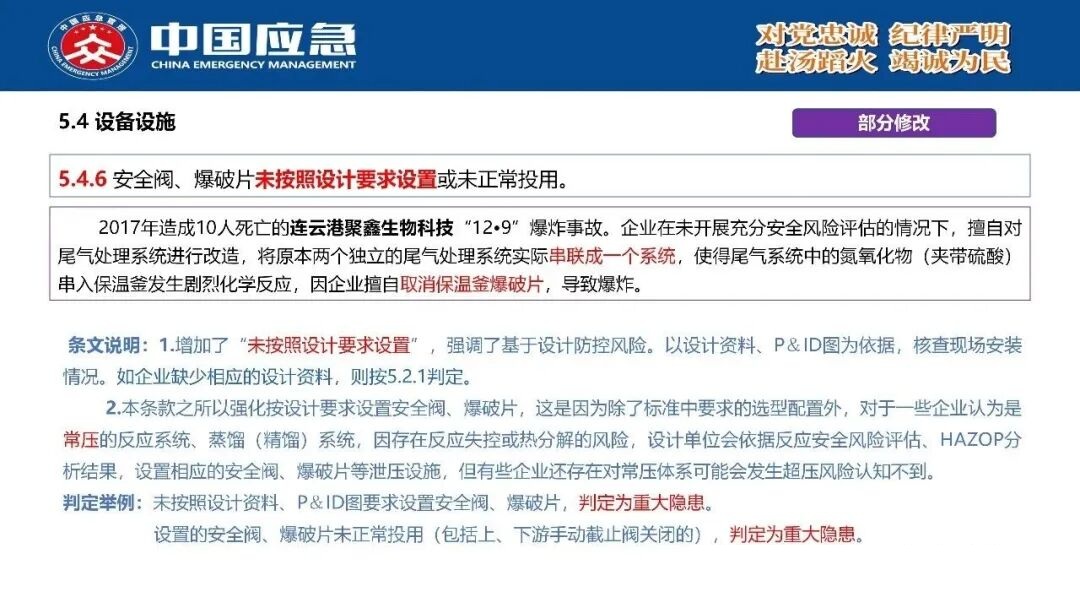 中国应急管理
中国应急
CHINA EMERGENCY MANAGEMENT
对党忠诚 纪律严明
赴汤蹈火 竭诚为民

5.4 设备设施

部分修改

5.4.6 安全阀、爆破片未按照设计要求设置或未正常投用。

2017年造成10人死亡的连云港聚鑫生物科技“12•9”爆炸事故。企业在未开展充分安全风险评估的情况下，擅自对尾气处理系统进行改造，将原本两个独立的尾气处理系统实际串联成一个系统，使得尾气系统中的氮氧化物（夹带硫酸）串入保温釜发生剧烈化学反应，因企业擅自取消保温釜爆破片，导致爆炸。

条文说明：1.增加了“未按照设计要求设置”，强调了基于设计防控风险。以设计资料、P＆ID图为依据，核查现场安装情况。如企业缺少相应的设计资料，则按5.2.1判定。

2.本条款之所以强化按设计要求设置安全阀、爆破片，这是因为除了标准中要求的选型配置外，对于一些企业认为是常压的反应系统、蒸馏（精馏）系统，因存在反应失控或热分解的风险，设计单位会依据反应安全风险评估、HAZOP分析结果，设置相应的安全阀、爆破片等泄压设施，但有些企业还存在对常压体系可能会发生超压风险认知不到。

判定举例：未按照设计资料、P＆ID图要求设置安全阀、爆破片，判定为重大隐患。
设置的安全阀、爆破片未正常投用（包括上、下游手动截止阀关闭的），判定为重大隐患。